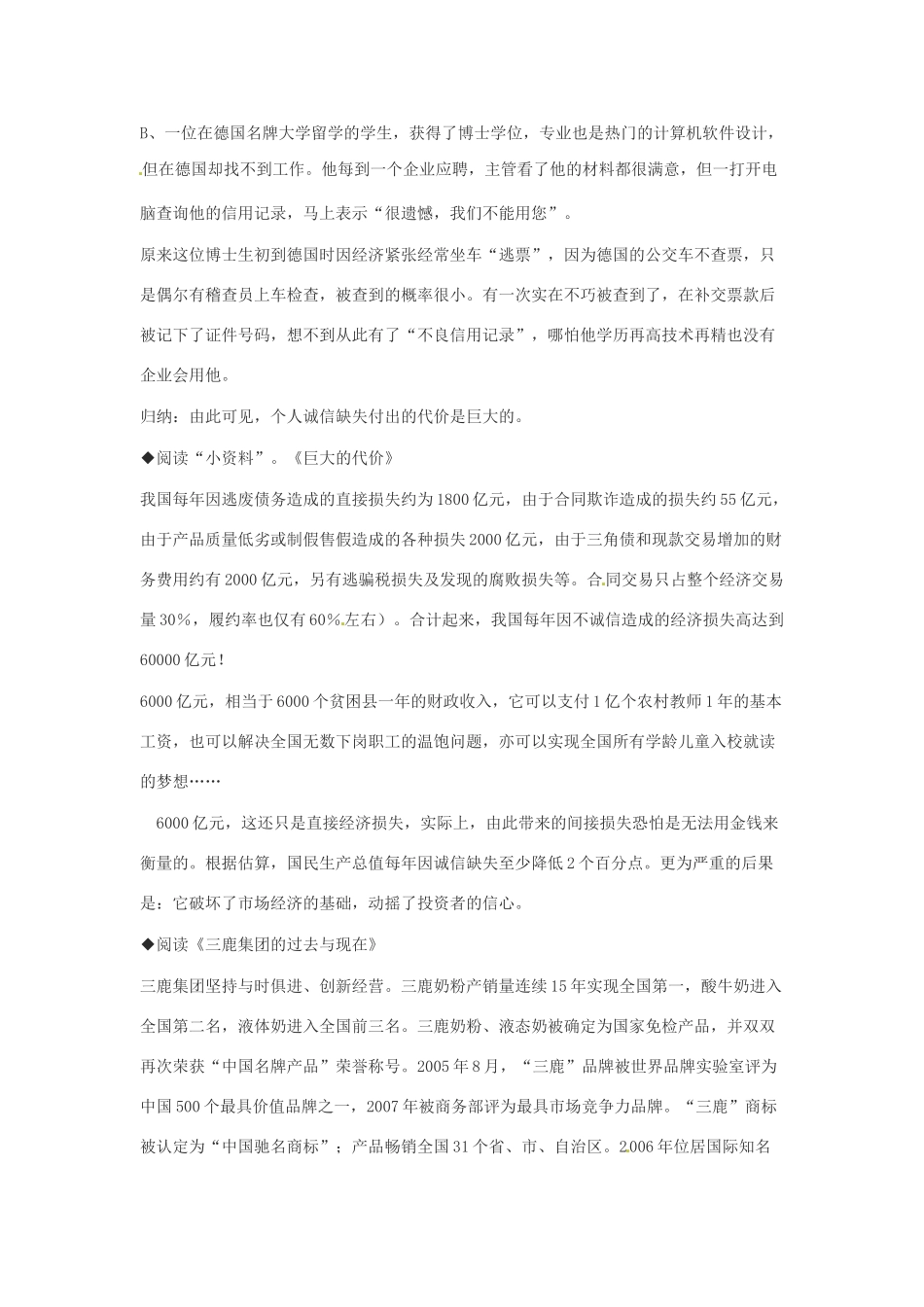 B、一位在德国名牌大学留学的学生，获得了博士学位，专业也是热门的计算机软件设计，但在德国却找不到工作。他每到一个企业应聘，主管看了他的材料都很满意，但一打开电脑查询他的信用记录，马上表示“很遗憾，我们不能用您”。

原来这位博士生初到德国时因经济紧张经常坐车“逃票”，因为德国的公交车不查票，只是偶尔有稽查员上车检查，被查到的概率很小。有一次实在不巧被查到了，在补交票款后被记下了证件号码，想不到从此有了“不良信用记录”，哪怕他学历再高技术再精也没有企业会用他。

归纳：由此可见，个人诚信缺失付出的代价是巨大的。

◆阅读“小资料”。《巨大的代价》

我国每年因逃废债务造成的直接损失约为1800亿元，由于合同欺诈造成的损失约55亿元，由于产品质量低劣或制假售假造成的各种损失2000亿元，由于三角债和现款交易增加的财务费用约有2000亿元，另有逃骗税损失及发现的腐败损失等。合同交易只占整个经济交易量30%，履约率也仅有60%左右）。合计起来，我国每年因不诚信造成的经济损失高达到60000亿元！

6000亿元，相当于6000个贫困县一年的财政收入，它可以支付1亿个农村教师1年的基本工资，也可以解决全国无数下岗职工的温饱问题，亦可以实现全国所有学龄儿童入校就读的梦想……

6000亿元，这还只是直接经济损失，实际上，由此带来的间接损失恐怕是无法用金钱来衡量的。根据估算，国民生产总值每年因诚信缺失至少降低2个百分点。更为严重的后果是：它破坏了市场经济的基础，动摇了投资者的信心。

◆阅读《三鹿集团的过去与现在》

三鹿集团坚持与时俱进、创新经营。三鹿奶粉产销量连续15年实现全国第一，酸牛奶进入全国第二名，液体奶进入全国前三名。三鹿奶粉、液态奶被确定为国家免检产品，并双双再次荣获“中国名牌产品”荣誉称号。2005年8月，“三鹿”品牌被世界品牌实验室评为中国500个最具价值品牌之一，2007年被商务部评为最具市场竞争力品牌。“三鹿”商标被认定为“中国驰名商标”；产品畅销全国31个省、市、自治区。2006年位居国际知名